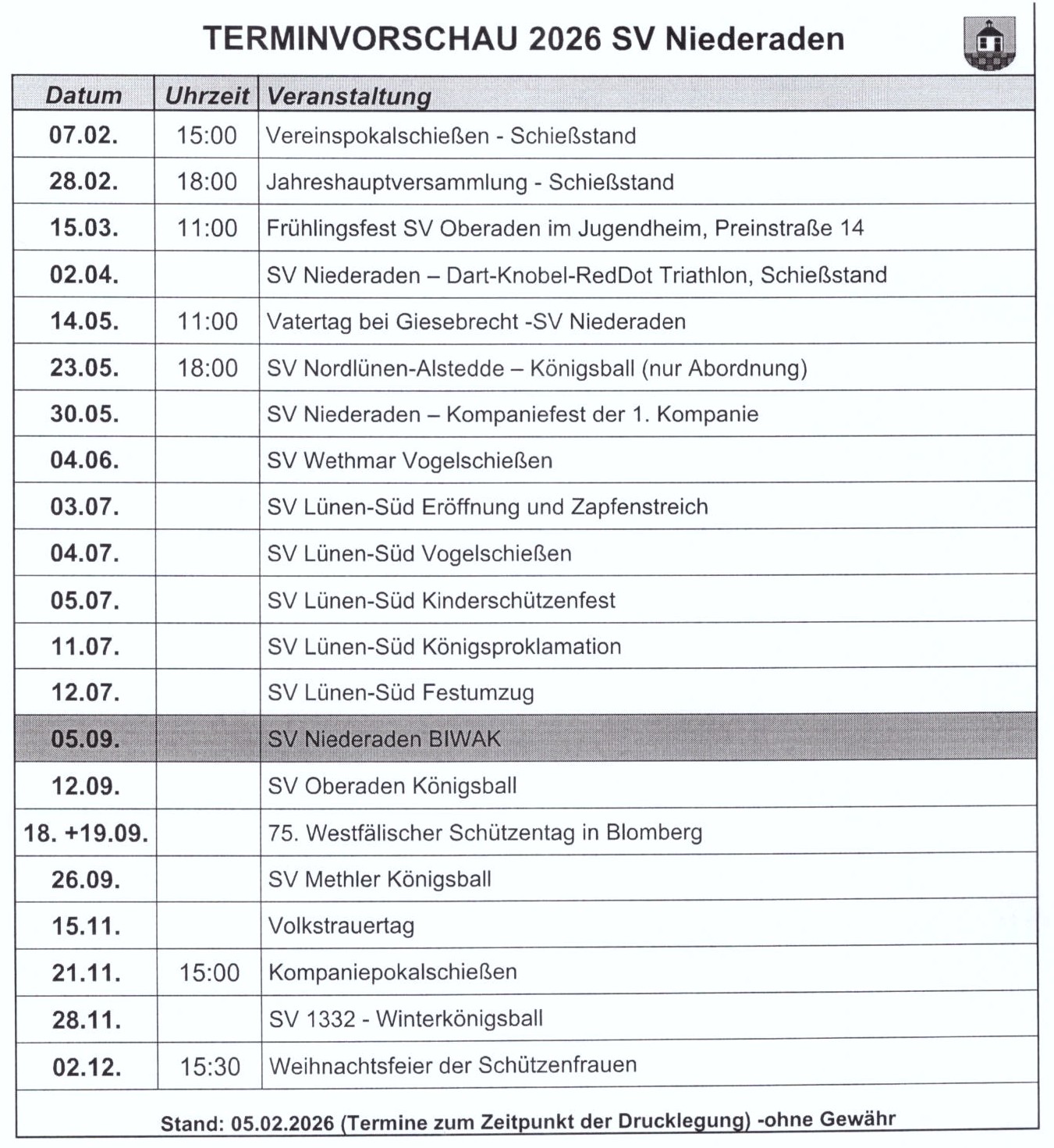 TERMINVORSCHAU 2026 SV Niederaden

| Datum | Uhrzeit | Veranstaltung |
|---|---|---|
| 07.02. | 15:00 | Vereinspokalschießen - Schießstand |
| 28.02. | 18:00 | Jahreshauptversammlung - Schießstand |
| 15.03. | 11:00 | Frühlingsfest SV Oberaden im Jugendheim, Preinstraße 14 |
| 02.04. | | SV Niederaden – Dart-Knobel-RedDot Triathlon, Schießstand |
| 14.05. | 11:00 | Vatertag bei Giesebrecht -SV Niederaden |
| 23.05. | 18:00 | SV Nordlünen-Alstedde – Königsball (nur Abordnung) |
| 30.05. | | SV Niederaden – Kompaniefest der 1. Kompanie |
| 04.06. | | SV Wethmar Vogelschießen |
| 03.07. | | SV Lünen-Süd Eröffnung und Zapfenstreich |
| 04.07. | | SV Lünen-Süd Vogelschießen |
| 05.07. | | SV Lünen-Süd Kinderschützenfest |
| 11.07. | | SV Lünen-Süd Königsproklamation |
| 12.07. | | SV Lünen-Süd Festumzug |
| 05.09. | | SV Niederaden BIWAK |
| 12.09. | | SV Oberaden Königsball |
| 18. +19.09. | | 75. Westfälischer Schützentag in Blomberg |
| 26.09. | | SV Methler Königsball |
| 15.11. | | Volkstrauertag |
| 21.11. | 15:00 | Kompaniepokalschießen |
| 28.11. | | SV 1332 - Winterkönigsball |
| 02.12. | 15:30 | Weihnachtsfeier der Schützenfrauen |

Stand: 05.02.2026 (Termine zum Zeitpunkt der Drucklegung) -ohne Gewähr